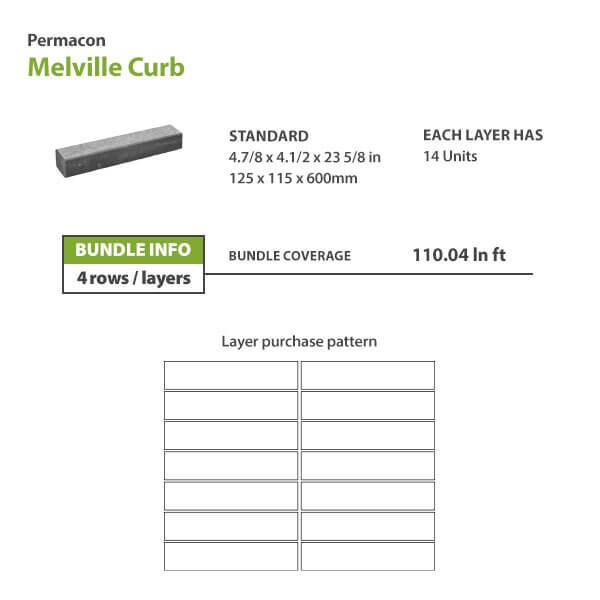 Permacon
Melville Curb

STANDARD
4.7/8 x 4.1/2 x 23 5/8 in
125 x 115 x 600mm

EACH LAYER HAS
14 Units

BUNDLE INFO
4 rows / layers

BUNDLE COVERAGE
110.04 ln ft

Layer purchase pattern